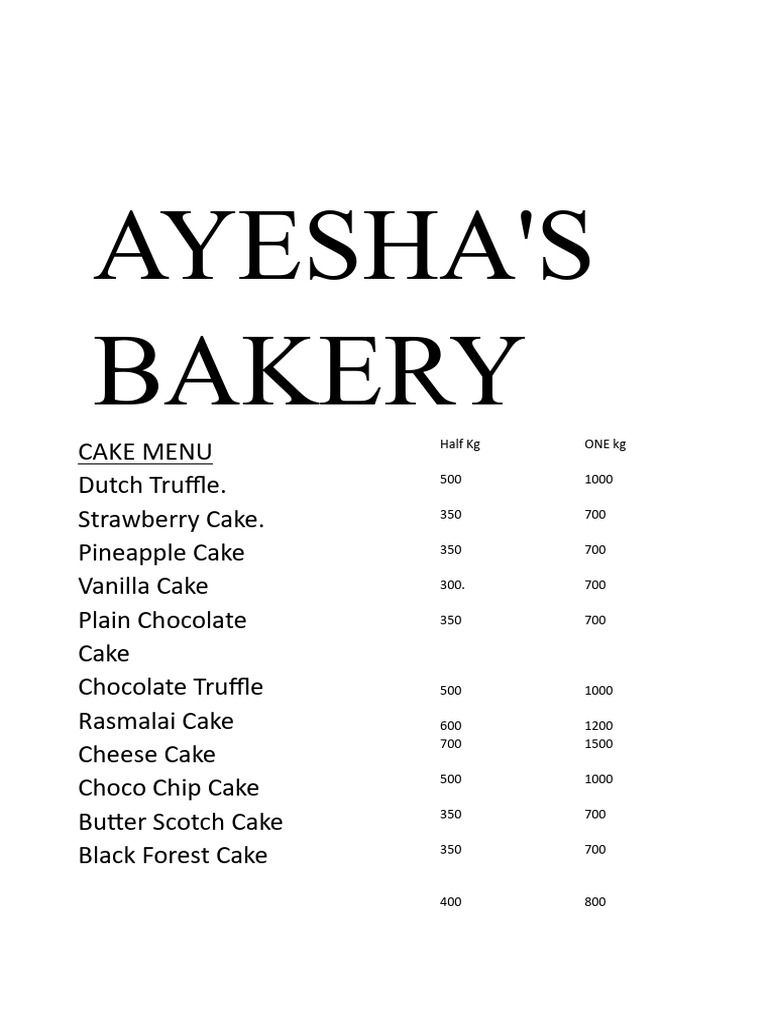 AYESHA'S BAKERY

| CAKE MENU | Half Kg | ONE kg |
|---|---|---|
| Dutch Truffle. | 500 | 1000 |
| Strawberry Cake. | 350 | 700 |
| Pineapple Cake | 350 | 700 |
| Vanilla Cake | 300. | 700 |
| Plain Chocolate Cake | 350 | 700 |
| Chocolate Truffle | 500 | 1000 |
| Rasmalai Cake | 600 | 1200 |
| Cheese Cake | 700 | 1500 |
| Choco Chip Cake | 500 | 1000 |
| Butter Scotch Cake | 350 | 700 |
| Black Forest Cake | 350 | 700 |
| | 400 | 800 |